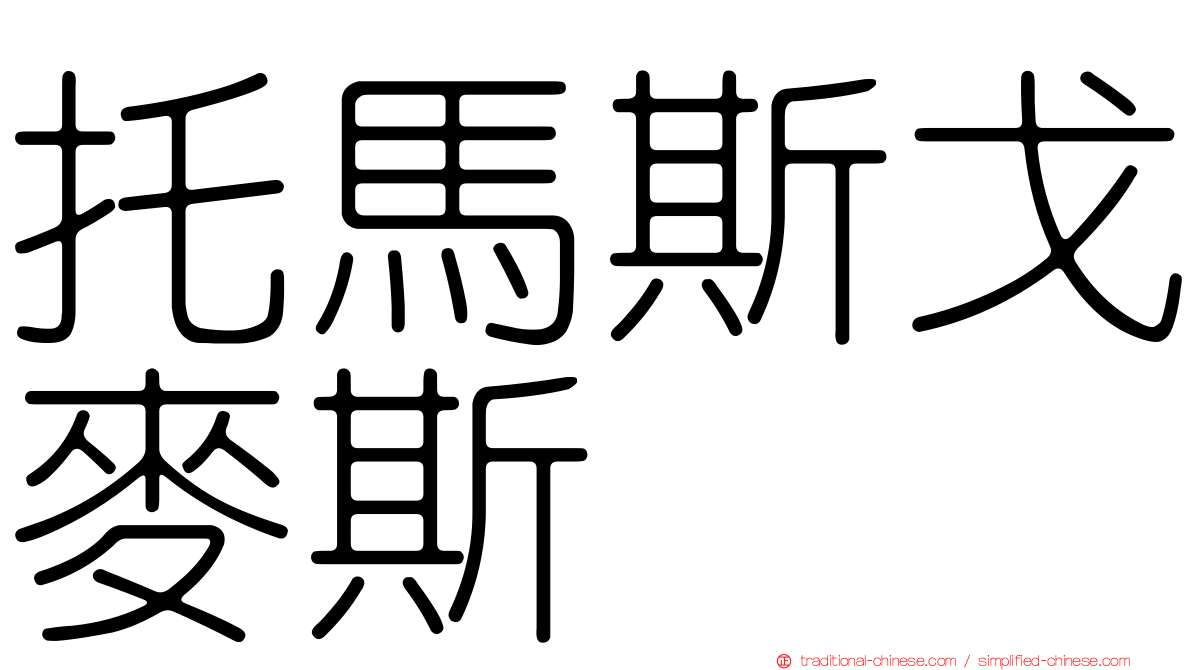 托馬斯戈麥斯

traditional-chinese.com / simplified-chinese.com